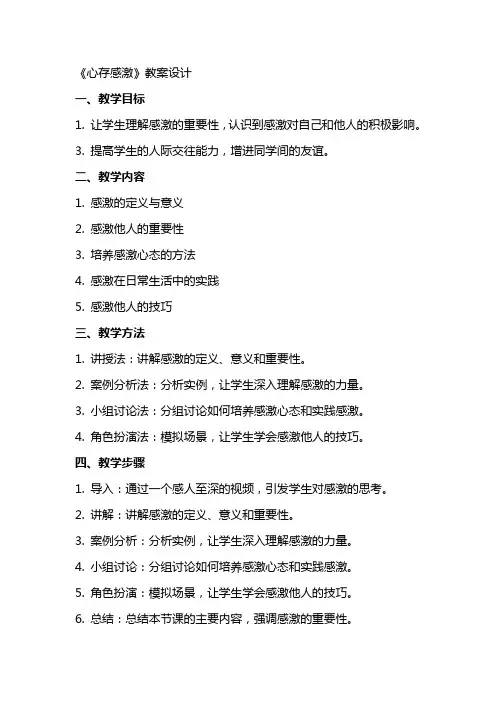 《心存感激》教案设计

一、教学目标

1. 让学生理解感激的重要性，认识到感激对自己和他人的积极影响。

3. 提高学生的人际交往能力，增进同学间的友谊。

二、教学内容

1. 感激的定义与意义

2. 感激他人的重要性

3. 培养感激心态的方法

4. 感激在日常生活中的实践

5. 感激他人的技巧

三、教学方法

1. 讲授法：讲解感激的定义、意义和重要性。

2. 案例分析法：分析实例，让学生深入理解感激的力量。

3. 小组讨论法：分组讨论如何培养感激心态和实践感激。

4. 角色扮演法：模拟场景，让学生学会感激他人的技巧。

四、教学步骤

1. 导入：通过一个感人至深的视频，引发学生对感激的思考。

2. 讲解：讲解感激的定义、意义和重要性。

3. 案例分析：分析实例，让学生深入理解感激的力量。

4. 小组讨论：分组讨论如何培养感激心态和实践感激。

5. 角色扮演：模拟场景，让学生学会感激他人的技巧。

6. 总结：总结本节课的主要内容，强调感激的重要性。